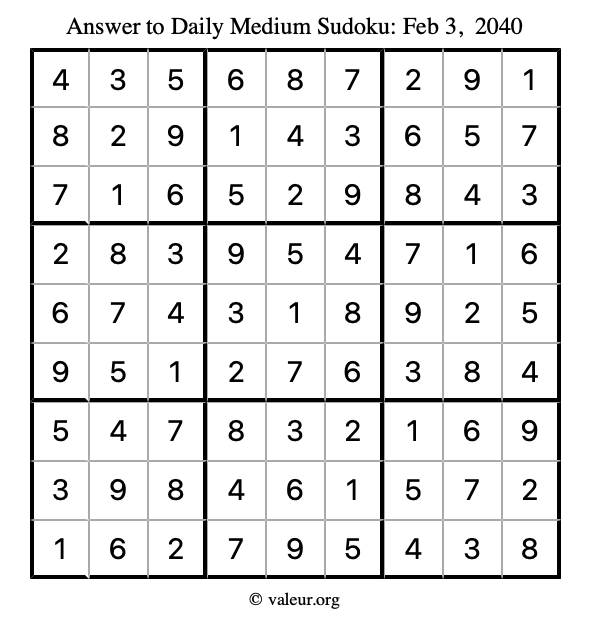 Answer to Daily Medium Sudoku: Feb 3, 2040

| | | | | | | | | |
|---|---|---|---|---|---|---|---|---|
| 4 | 3 | 5 | 6 | 8 | 7 | 2 | 9 | 1 |
| 8 | 2 | 9 | 1 | 4 | 3 | 6 | 5 | 7 |
| 7 | 1 | 6 | 5 | 2 | 9 | 8 | 4 | 3 |
| 2 | 8 | 3 | 9 | 5 | 4 | 7 | 1 | 6 |
| 6 | 7 | 4 | 3 | 1 | 8 | 9 | 2 | 5 |
| 9 | 5 | 1 | 2 | 7 | 6 | 3 | 8 | 4 |
| 5 | 4 | 7 | 8 | 3 | 2 | 1 | 6 | 9 |
| 3 | 9 | 8 | 4 | 6 | 1 | 5 | 7 | 2 |
| 1 | 6 | 2 | 7 | 9 | 5 | 4 | 3 | 8 |

© valeur.org